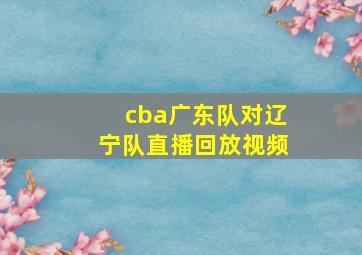 cba广东队对辽宁队直播回放视频